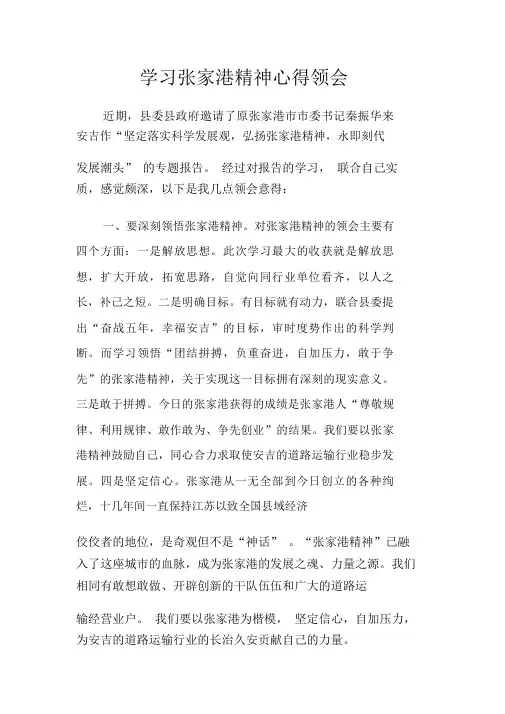 学习张家港精神心得领会

近期，县委县政府邀请了原张家港市市委书记秦振华来安吉作“坚定落实科学发展观，弘扬张家港精神，永即刻代发展潮头” 的专题报告。 经过对报告的学习， 联合自己实质，感觉颇深，以下是我几点领会意得：

一、要深刻领悟张家港精神。对张家港精神的领会主要有四个方面：一是解放思想。此次学习最大的收获就是解放思想，扩大开放，拓宽思路，自觉向同行业单位看齐，以人之长，补己之短。二是明确目标。有目标就有动力，联合县委提出“奋战五年，幸福安吉”的目标，审时度势作出的科学判断。而学习领悟“团结拼搏，负重奋进，自加压力，敢于争先”的张家港精神，关于实现这一目标拥有深刻的现实意义。三是敢于拼搏。今日的张家港获得的成绩是张家港人“尊敬规律、利用规律、敢作敢为、争先创业”的结果。我们要以张家港精神鼓励自己，同心合力求取使安吉的道路运输行业稳步发展。四是坚定信心。张家港从一无全部到今日创立的各种绚烂，十几年间一直保持江苏以致全国县域经济

佼佼者的地位，是奇观但不是“神话” 。“张家港精神”已融入了这座城市的血脉，成为张家港的发展之魂、力量之源。我们相同有敢想敢做、开辟创新的干队伍伍和广大的道路运

输经营业户。 我们要以张家港为楷模， 坚定信心，自加压力，为安吉的道路运输行业的长治久安贡献自己的力量。